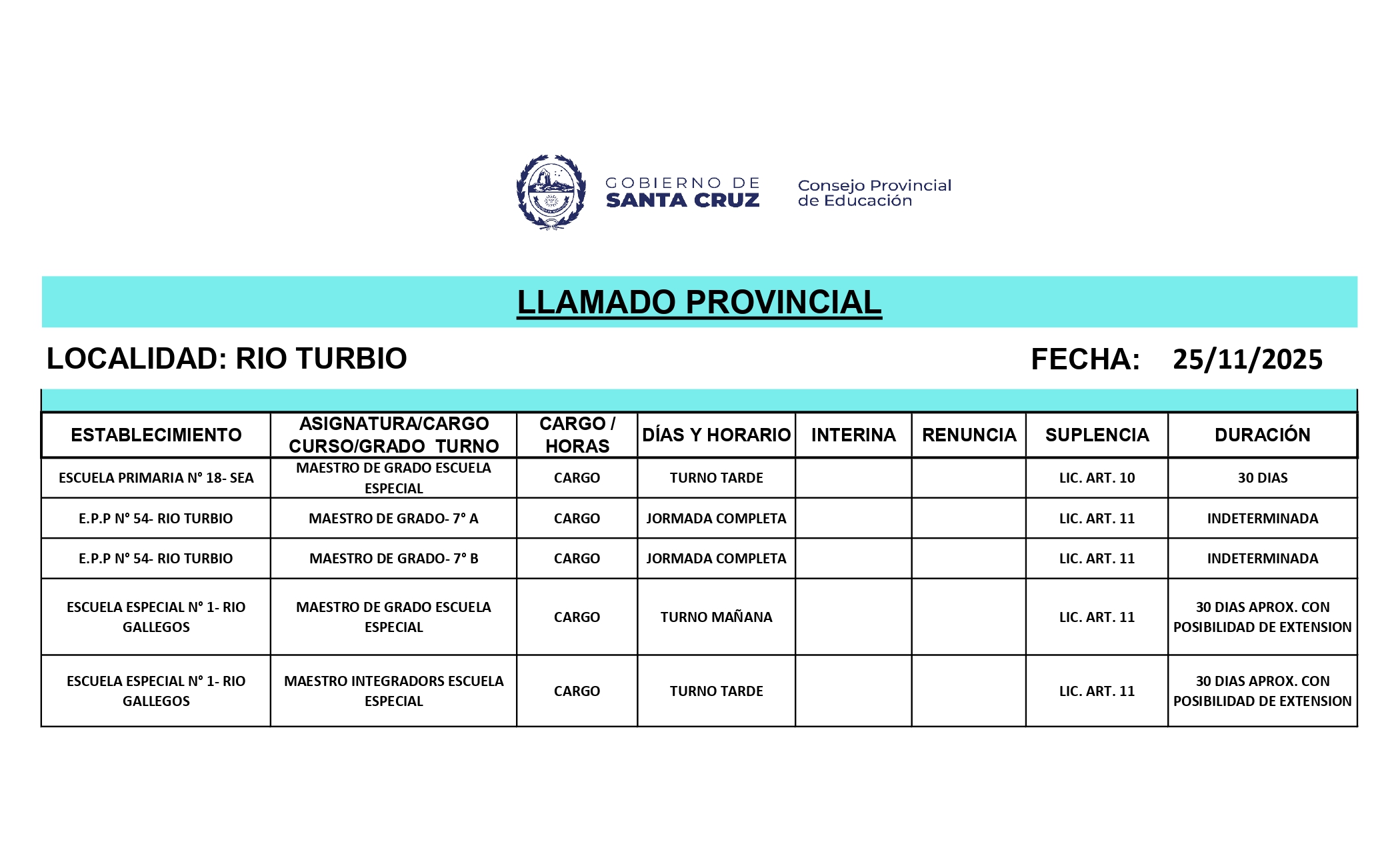 GOBIERNO DE SANTA CRUZ

Consejo Provincial de Educación

LLAMADO PROVINCIAL

LOCALIDAD: RIO TURBIO

FECHA: 25/11/2025

| ESTABLECIMIENTO | ASIGNATURA/CARGO CURSO/GRADO TURNO | CARGO / HORAS | DÍAS Y HORARIO | INTERINA | RENUNCIA | SUPLENCIA | DURACIÓN |
|---|---|---|---|---|---|---|---|
| ESCUELA PRIMARIA N° 18- SEA | MAESTRO DE GRADO ESCUELA ESPECIAL | CARGO | TURNO TARDE | | | LIC. ART. 10 | 30 DIAS |
| E.P.P N° 54- RIO TURBIO | MAESTRO DE GRADO- 7° A | CARGO | JORMADA COMPLETA | | | LIC. ART. 11 | INDETERMINADA |
| E.P.P N° 54- RIO TURBIO | MAESTRO DE GRADO- 7° B | CARGO | JORMADA COMPLETA | | | LIC. ART. 11 | INDETERMINADA |
| ESCUELA ESPECIAL N° 1- RIO GALLEGOS | MAESTRO DE GRADO ESCUELA ESPECIAL | CARGO | TURNO MAÑANA | | | LIC. ART. 11 | 30 DIAS APROX. CON POSIBILIDAD DE EXTENSION |
| ESCUELA ESPECIAL N° 1- RIO GALLEGOS | MAESTRO INTEGRADORS ESCUELA ESPECIAL | CARGO | TURNO TARDE | | | LIC. ART. 11 | 30 DIAS APROX. CON POSIBILIDAD DE EXTENSION |